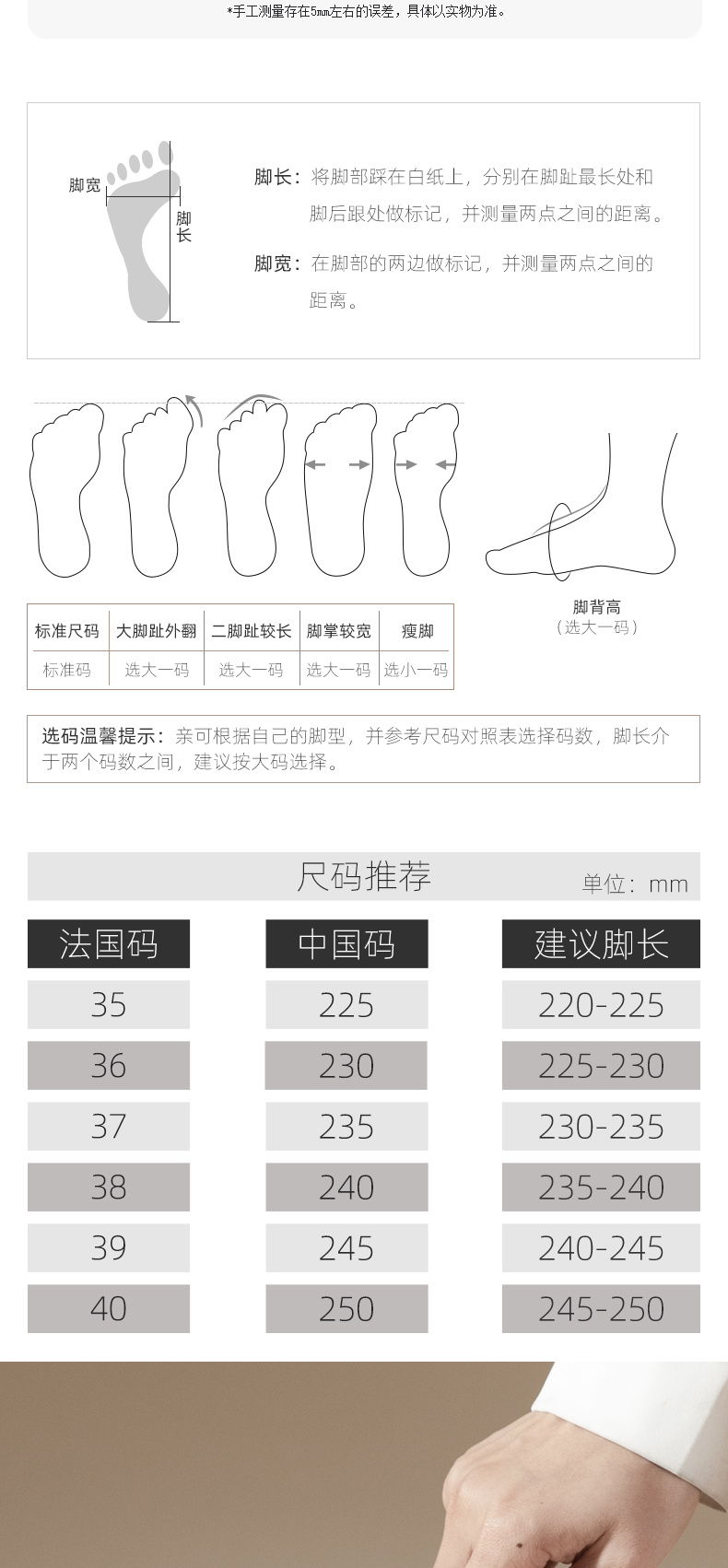 *手工测量存在5mm左右的误差，具体以实物为准。

脚宽

脚长

脚长：将脚部踩在白纸上，分别在脚趾最长处和脚后跟处做标记，并测量两点之间的距离。

脚宽：在脚部的两边做标记，并测量两点之间的距离。

| 标准尺码 | 大脚趾外翻 | 二脚趾较长 | 脚掌较宽 | 瘦脚 |
|---|---|---|---|---|
| 标准码 | 选大一码 | 选大一码 | 选大一码 | 选小一码 |

脚背高
（选大一码）

选码温馨提示：亲可根据自己的脚型，并参考尺码对照表选择码数，脚长介于两个码数之间，建议按大码选择。

尺码推荐

单位：mm

| 法国码 | 中国码 | 建议脚长 |
|---|---|---|
| 35 | 225 | 220-225 |
| 36 | 230 | 225-230 |
| 37 | 235 | 230-235 |
| 38 | 240 | 235-240 |
| 39 | 245 | 240-245 |
| 40 | 250 | 245-250 |